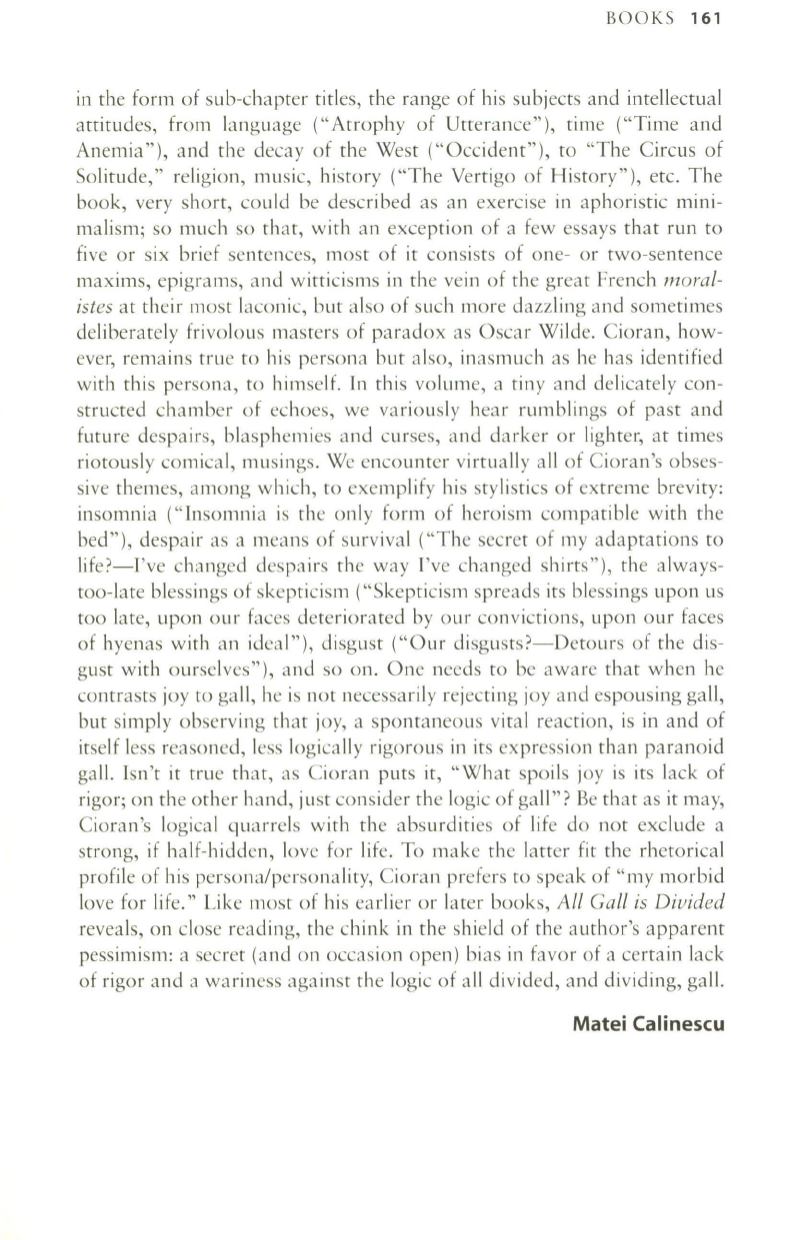 BOOKS 161

in the form of sub-chapter titles, the range of his subjects and intellectual attitudes, from language ("Atrophy of Utterance"), time ("Time and Anemia"), and the decay of the West ("Occident"), to "The Circus of Solitude," religion, music, history ("The Vertigo of History"), etc. The book, very short, could be described as an exercise in aphoristic minimalism; so much so that, with an exception of a few essays that run to five or six brief sentences, most of it consists of one- or two-sentence maxims, epigrams, and witticisms in the vein of the great French moralistes at their most laconic, but also of such more dazzling and sometimes deliberately frivolous masters of paradox as Oscar Wilde. Cioran, however, remains true to his persona but also, inasmuch as he has identified with this persona, to himself. In this volume, a tiny and delicately constructed chamber of echoes, we variously hear rumblings of past and future despairs, blasphemies and curses, and darker or lighter, at times riotously comical, musings. We encounter virtually all of Cioran's obsessive themes, among which, to exemplify his stylistics of extreme brevity: insomnia ("Insomnia is the only form of heroism compatible with the bed"), despair as a means of survival ("The secret of my adaptations to life?—I've changed despairs the way I've changed shirts"), the always-too-late blessings of skepticism ("Skepticism spreads its blessings upon us too late, upon our faces deteriorated by our convictions, upon our faces of hyenas with an ideal"), disgust ("Our disgusts?—Detours of the disgust with ourselves"), and so on. One needs to be aware that when he contrasts joy to gall, he is not necessarily rejecting joy and espousing gall, but simply observing that joy, a spontaneous vital reaction, is in and of itself less reasoned, less logically rigorous in its expression than paranoid gall. Isn't it true that, as Cioran puts it, "What spoils joy is its lack of rigor; on the other hand, just consider the logic of gall"? Be that as it may, Cioran's logical quarrels with the absurdities of life do not exclude a strong, if half-hidden, love for life. To make the latter fit the rhetorical profile of his persona/personality, Cioran prefers to speak of "my morbid love for life." Like most of his earlier or later books, All Gall is Divided reveals, on close reading, the chink in the shield of the author's apparent pessimism: a secret (and on occasion open) bias in favor of a certain lack of rigor and a wariness against the logic of all divided, and dividing, gall.

Matei Calinescu